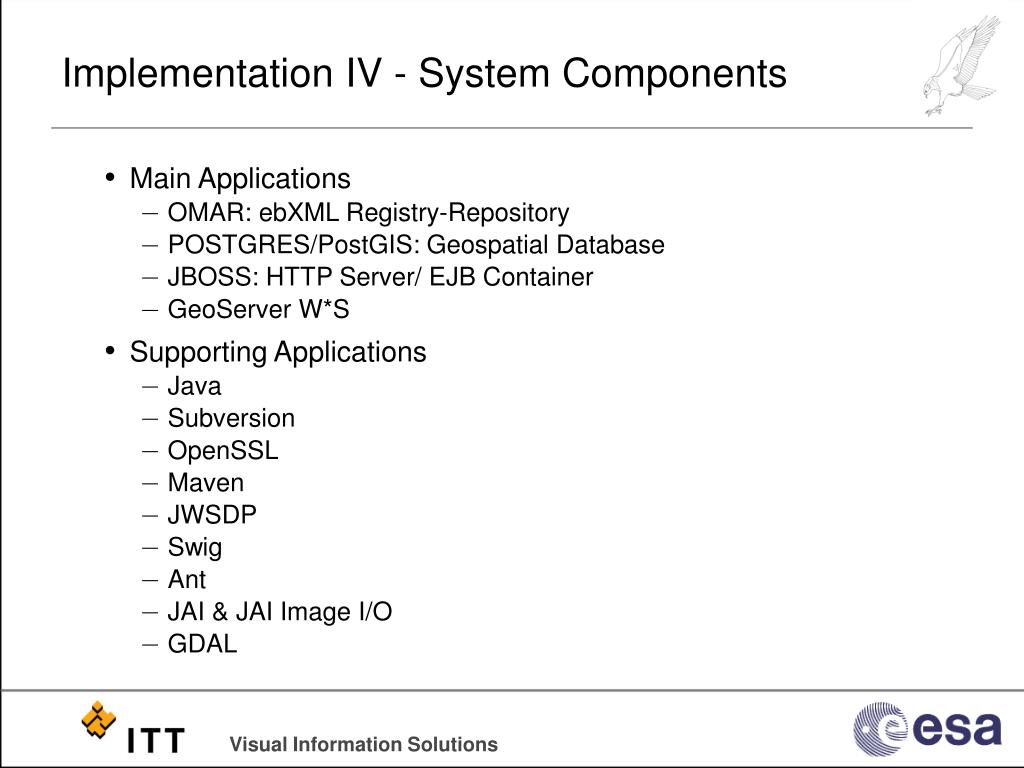 Implementation IV - System Components

• Main Applications
– OMAR: ebXML Registry-Repository
– POSTGRES/PostGIS: Geospatial Database
– JBOSS: HTTP Server/ EJB Container
– GeoServer W*S

• Supporting Applications
– Java
– Subversion
– OpenSSL
– Maven
– JWSDP
– Swig
– Ant
– JAI & JAI Image I/O
– GDAL

ITT Visual Information Solutions

esa